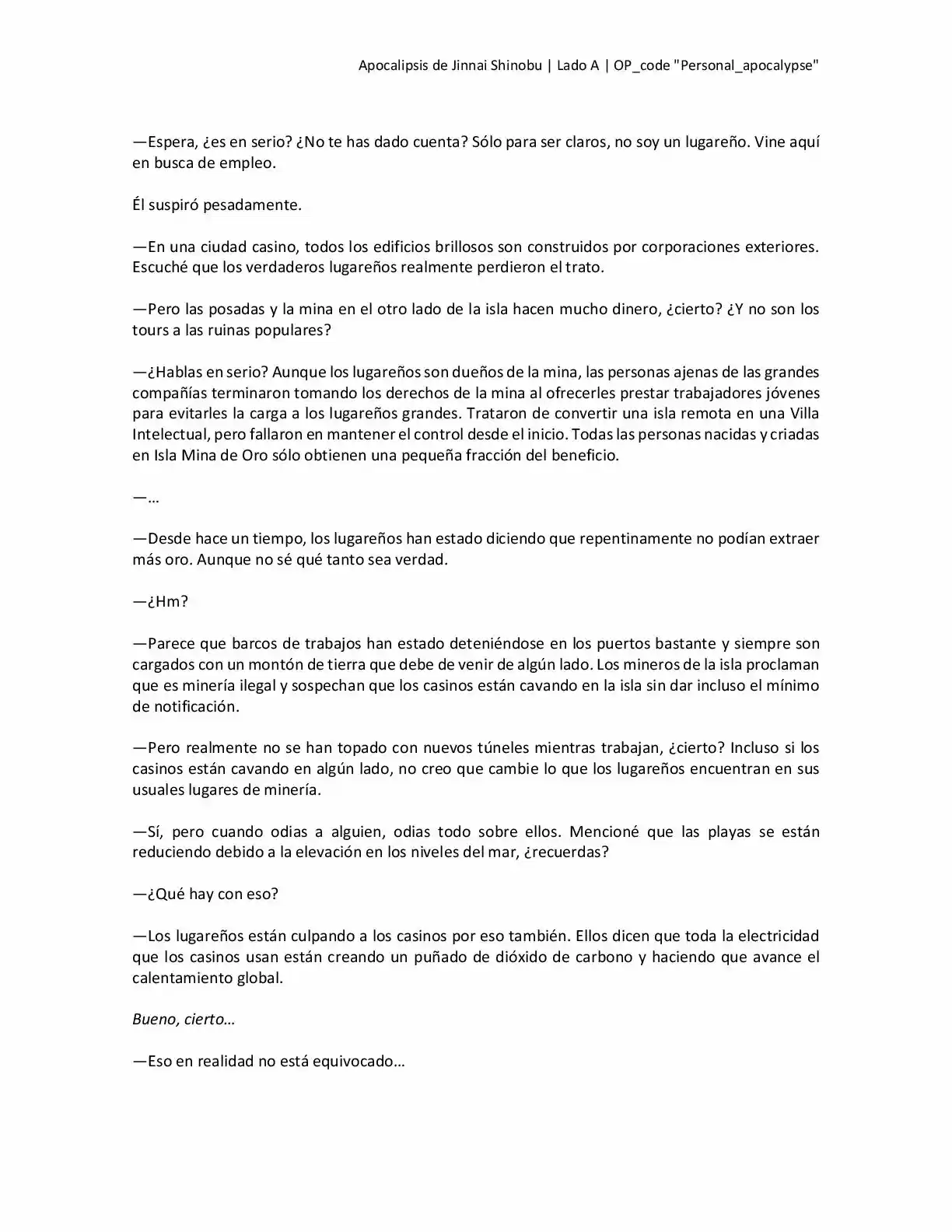 Apocalipsis de Jinnai Shinobu | Lado A | OP_code "Personal_apocalypse"

—Espera, ¿es en serio? ¿No te has dado cuenta? Sólo para ser claros, no soy un lugareño. Vine aquí en busca de empleo.

Él suspiró pesadamente.

—En una ciudad casino, todos los edificios brillosos son construidos por corporaciones exteriores. Escuché que los verdaderos lugareños realmente perdieron el trato.

—Pero las posadas y la mina en el otro lado de la isla hacen mucho dinero, ¿cierto? ¿Y no son los tours a las ruinas populares?

—¿Hablas en serio? Aunque los lugareños son dueños de la mina, las personas ajenas de las grandes compañías terminaron tomando los derechos de la mina al ofrecerles prestar trabajadores jóvenes para evitarles la carga a los lugareños grandes. Trataron de convertir una isla remota en una Villa Intelectual, pero fallaron en mantener el control desde el inicio. Todas las personas nacidas y criadas en Isla Mina de Oro sólo obtienen una pequeña fracción del beneficio.

—…

—Desde hace un tiempo, los lugareños han estado diciendo que repentinamente no podían extraer más oro. Aunque no sé qué tanto sea verdad.

—¿Hm?

—Parece que barcos de trabajos han estado deteniéndose en los puertos bastante y siempre son cargados con un montón de tierra que debe de venir de algún lado. Los mineros de la isla proclaman que es minería ilegal y sospechan que los casinos están cavando en la isla sin dar incluso el mínimo de notificación.

—Pero realmente no se han topado con nuevos túneles mientras trabajan, ¿cierto? Incluso si los casinos están cavando en algún lado, no creo que cambie lo que los lugareños encuentran en sus usuales lugares de minería.

—Sí, pero cuando odias a alguien, odias todo sobre ellos. Mencioné que las playas se están reduciendo debido a la elevación en los niveles del mar, ¿recuerdas?

—¿Qué hay con eso?

—Los lugareños están culpando a los casinos por eso también. Ellos dicen que toda la electricidad que los casinos usan están creando un puñado de dióxido de carbono y haciendo que avance el calentamiento global.

Bueno, cierto…

—Eso en realidad no está equivocado…